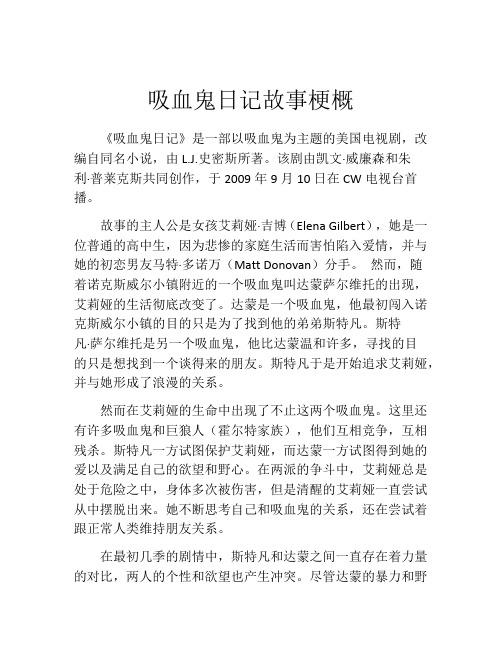 吸血鬼日记故事梗概

《吸血鬼日记》是一部以吸血鬼为主题的美国电视剧，改编自同名小说，由 L.J.史密斯所著。该剧由凯文·威廉森和朱利·普莱克斯共同创作，于 2009 年 9 月 10 日在 CW 电视台首播。

故事的主人公是女孩艾莉娅·吉博（Elena Gilbert），她是一位普通的高中生，因为悲惨的家庭生活而害怕陷入爱情，并与她的初恋男友马特·多诺万（Matt Donovan）分手。 然而，随着诺克斯威尔小镇附近的一个吸血鬼叫达蒙萨尔维托的出现，艾莉娅的生活彻底改变了。达蒙是一个吸血鬼，他最初闯入诺克斯威尔小镇的目的只是为了找到他的弟弟斯特凡。斯特凡·萨尔维托是另一个吸血鬼，他比达蒙温和许多，寻找的目的只是想找到一个谈得来的朋友。斯特凡于是开始追求艾莉娅，并与她形成了浪漫的关系。

然而在艾莉娅的生命中出现了不止这两个吸血鬼。这里还有许多吸血鬼和巨狼人（霍尔特家族），他们互相竞争，互相残杀。斯特凡一方试图保护艾莉娅，而达蒙一方试图得到她的爱以及满足自己的欲望和野心。在两派的争斗中，艾莉娅总是处于危险之中，身体多次被伤害，但是清醒的艾莉娅一直尝试从中摆脱出来。她不断思考自己和吸血鬼的关系，还在尝试着跟正常人类维持朋友关系。

在最初几季的剧情中，斯特凡和达蒙之间一直存在着力量的对比，两人的个性和欲望也产生冲突。尽管达蒙的暴力和野